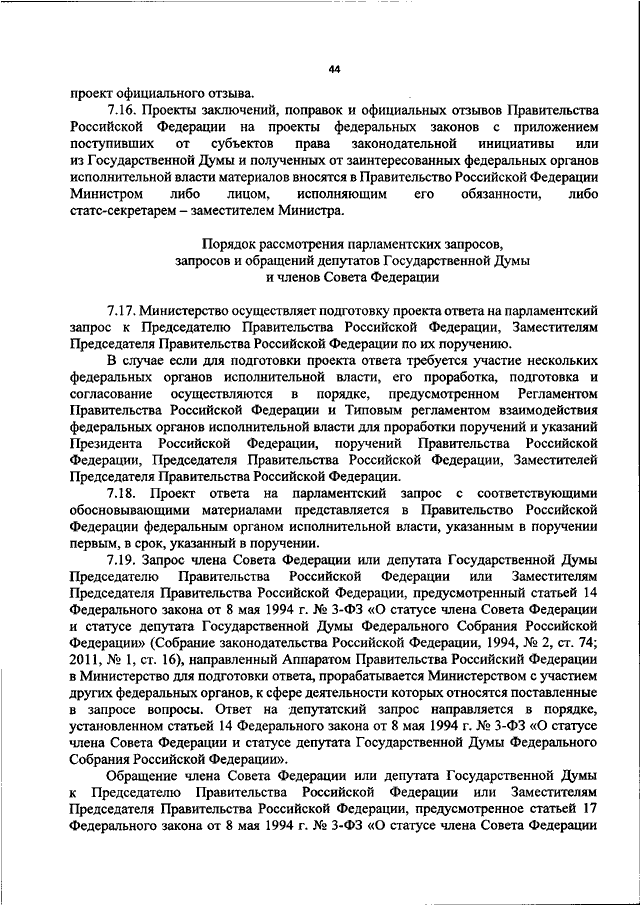 44

проект официального отзыва.

7.16. Проекты заключений, поправок и официальных отзывов Правительства Российской Федерации на проекты федеральных законов с приложением поступивших от субъектов права законодательной инициативы или из Государственной Думы и полученных от заинтересованных федеральных органов исполнительной власти материалов вносятся в Правительство Российской Федерации Министром либо лицом, исполняющим его обязанности, либо статс-секретарем – заместителем Министра.

Порядок рассмотрения парламентских запросов, запросов и обращений депутатов Государственной Думы и членов Совета Федерации

7.17. Министерство осуществляет подготовку проекта ответа на парламентский запрос к Председателю Правительства Российской Федерации, Заместителям Председателя Правительства Российской Федерации по их поручению.

В случае если для подготовки проекта ответа требуется участие нескольких федеральных органов исполнительной власти, его проработка, подготовка и согласование осуществляются в порядке, предусмотренном Регламентом Правительства Российской Федерации и Типовым регламентом взаимодействия федеральных органов исполнительной власти для проработки поручений и указаний Президента Российской Федерации, поручений Правительства Российской Федерации, Председателя Правительства Российской Федерации, Заместителей Председателя Правительства Российской Федерации.

7.18. Проект ответа на парламентский запрос с соответствующими обосновывающими материалами представляется в Правительство Российской Федерации федеральным органом исполнительной власти, указанным в поручении первым, в срок, указанный в поручении.

7.19. Запрос члена Совета Федерации или депутата Государственной Думы Председателю Правительства Российской Федерации или Заместителям Председателя Правительства Российской Федерации, предусмотренный статьей 14 Федерального закона от 8 мая 1994 г. № 3-ФЗ «О статусе члена Совета Федерации и статусе депутата Государственной Думы Федерального Собрания Российской Федерации» (Собрание законодательства Российской Федерации, 1994, № 2, ст. 74; 2011, № 1, ст. 16), направленный Аппаратом Правительства Российский Федерации в Министерство для подготовки ответа, прорабатывается Министерством с участием других федеральных органов, к сфере деятельности которых относятся поставленные в запросе вопросы. Ответ на депутатский запрос направляется в порядке, установленном статьей 14 Федерального закона от 8 мая 1994 г. № 3-ФЗ «О статусе члена Совета Федерации и статусе депутата Государственной Думы Федерального Собрания Российской Федерации».

Обращение члена Совета Федерации или депутата Государственной Думы к Председателю Правительства Российской Федерации или Заместителям Председателя Правительства Российской Федерации, предусмотренное статьей 17 Федерального закона от 8 мая 1994 г. № 3-ФЗ «О статусе члена Совета Федерации